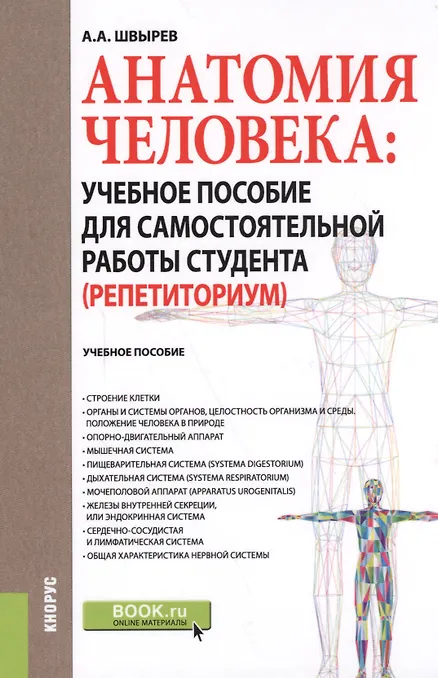 А.А. ШВЫРЕВ

АНАТОМИЯ ЧЕЛОВЕКА:

УЧЕБНОЕ ПОСОБИЕ ДЛЯ САМОСТОЯТЕЛЬНОЙ РАБОТЫ СТУДЕНТА (РЕПЕТИТОРИУМ)

УЧЕБНОЕ ПОСОБИЕ

• СТРОЕНИЕ КЛЕТКИ
• ОРГАНЫ И СИСТЕМЫ ОРГАНОВ, ЦЕЛОСТНОСТЬ ОРГАНИЗМА И СРЕДЫ. ПОЛОЖЕНИЕ ЧЕЛОВЕКА В ПРИРОДЕ
• ОПОРНО-ДВИГАТЕЛЬНЫЙ АППАРАТ
• МЫШЕЧНАЯ СИСТЕМА
• ПИЩЕВАРИТЕЛЬНАЯ СИСТЕМА (SYSTEMA DIGESTORIUM)
• ДЫХАТЕЛЬНАЯ СИСТЕМА (SYSTEMA RESPIRATORIUM)
• МОЧЕПОЛОВОЙ АППАРАТ (APPARATUS UROGENITALIS)
• ЖЕЛЕЗЫ ВНУТРЕННЕЙ СЕКРЕЦИИ, ИЛИ ЭНДОКРИННАЯ СИСТЕМА
• СЕРДЕЧНО-СОСУДИСТАЯ И ЛИМФАТИЧЕСКАЯ СИСТЕМА
• ОБЩАЯ ХАРАКТЕРИСТИКА НЕРВНОЙ СИСТЕМЫ

КНОРУС

BOOK.ru
ONLINE МАТЕРИАЛЫ